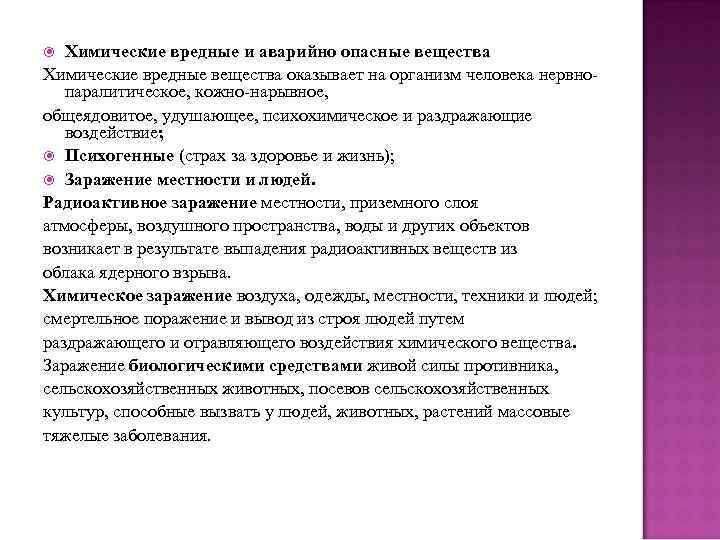 Химические вредные и аварийно опасные вещества
Химические вредные вещества оказывает на организм человека нервно-паралитическое, кожно-нарывное,
общеядовитое, удушающее, психохимическое и раздражающие воздействие;
Психогенные (страх за здоровье и жизнь);
Заражение местности и людей.
Радиоактивное заражение местности, приземного слоя атмосферы, воздушного пространства, воды и других объектов возникает в результате выпадения радиоактивных веществ из облака ядерного взрыва.
Химическое заражение воздуха, одежды, местности, техники и людей; смертельное поражение и вывод из строя людей путем раздражающего и отравляющего воздействия химического вещества.
Заражение биологическими средствами живой силы противника, сельскохозяйственных животных, посевов сельскохозяйственных культур, способные вызвать у людей, животных, растений массовые тяжелые заболевания.